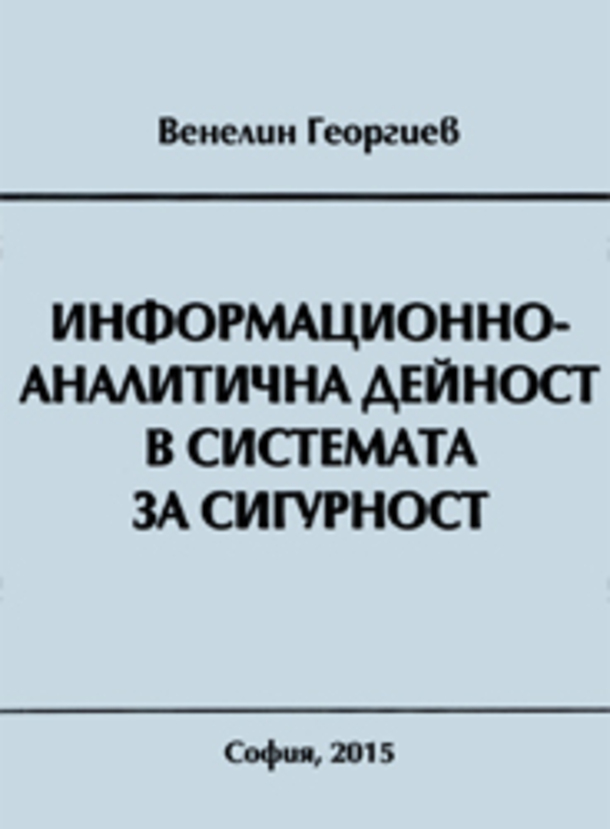 Венелин Георгиев

ИНФОРМАЦИОННО-АНАЛИТИЧНА ДЕЙНОСТ В СИСТЕМАТА ЗА СИГУРНОСТ

София, 2015